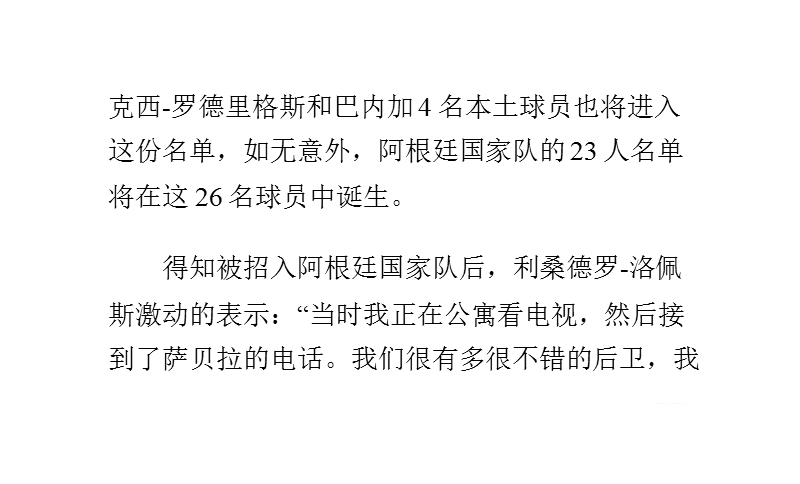 克西-罗德里格斯和巴内加 4 名本土球员也将进入这份名单，如无意外，阿根廷国家队的 23 人名单将在这 26 名球员中诞生。

得知被招入阿根廷国家队后，利桑德罗-洛佩斯激动的表示：“当时我正在公寓看电视，然后接到了萨贝拉的电话。我们很有多很不错的后卫，我